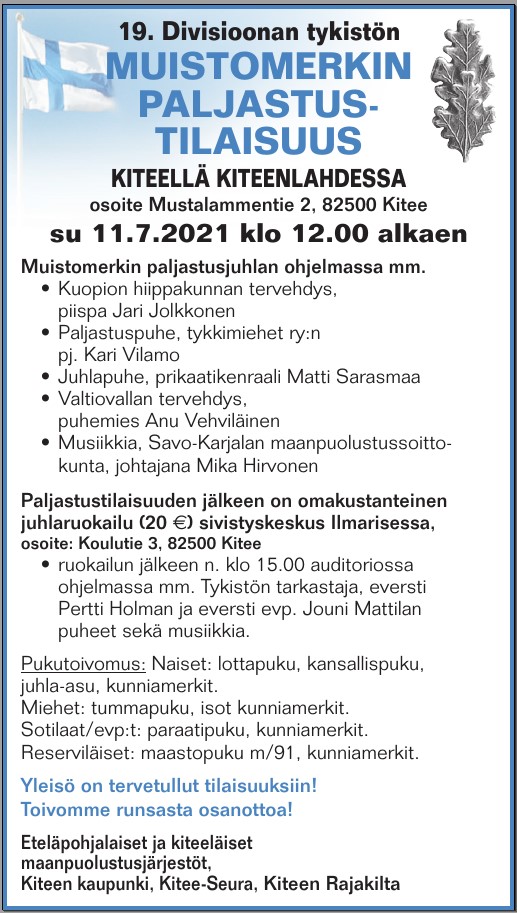 19. Divisioonan tykistön
MUISTOMERKIN PALJASTUSTILAISUUS
KITEELLÄ KITEENLAHDESSA
osoite Mustalammentie 2, 82500 Kitee
su 11.7.2021 klo 12.00 alkaen

Muistomerkin paljastusjuhlan ohjelmassa mm.
• Kuopion hiippakunnan tervehdys, piispa Jari Jolkkonen
• Paljastuspuhe, tykkimiehet ry:n pj. Kari Vilamo
• Juhlapuhe, prikaatikenraali Matti Sarasmaa
• Valtiovallan tervehdys, puhemies Anu Vehviläinen
• Musiikkia, Savo-Karjalan maanpuolustussoittokunta, johtajana Mika Hirvonen

Paljastustilaisuuden jälkeen on omakustanteinen juhlaruokailu (20 €) sivistyskeskus Ilmarisessa, osoite: Koulutie 3, 82500 Kitee
• ruokailun jälkeen n. klo 15.00 auditoriossa ohjelmassa mm. Tykistön tarkastaja, eversti Pertti Holman ja eversti evp. Jouni Mattilan puheet sekä musiikkia.

Pukutoivomus: Naiset: lottapuku, kansallispuku, juhla-asu, kunniamerkit.
Miehet: tummapuku, isot kunniamerkit.
Sotilaat/evp:t: paraatipuku, kunniamerkit.
Reserviläiset: maastopuku m/91, kunniamerkit.

Yleisö on tervetullut tilaisuuksiin!
Toivomme runsasta osanottoa!

Eteläpohjalaiset ja kiteeläiset maanpuolustusjärjestöt,
Kiteen kaupunki, Kitee-Seura, Kiteen Rajakilta